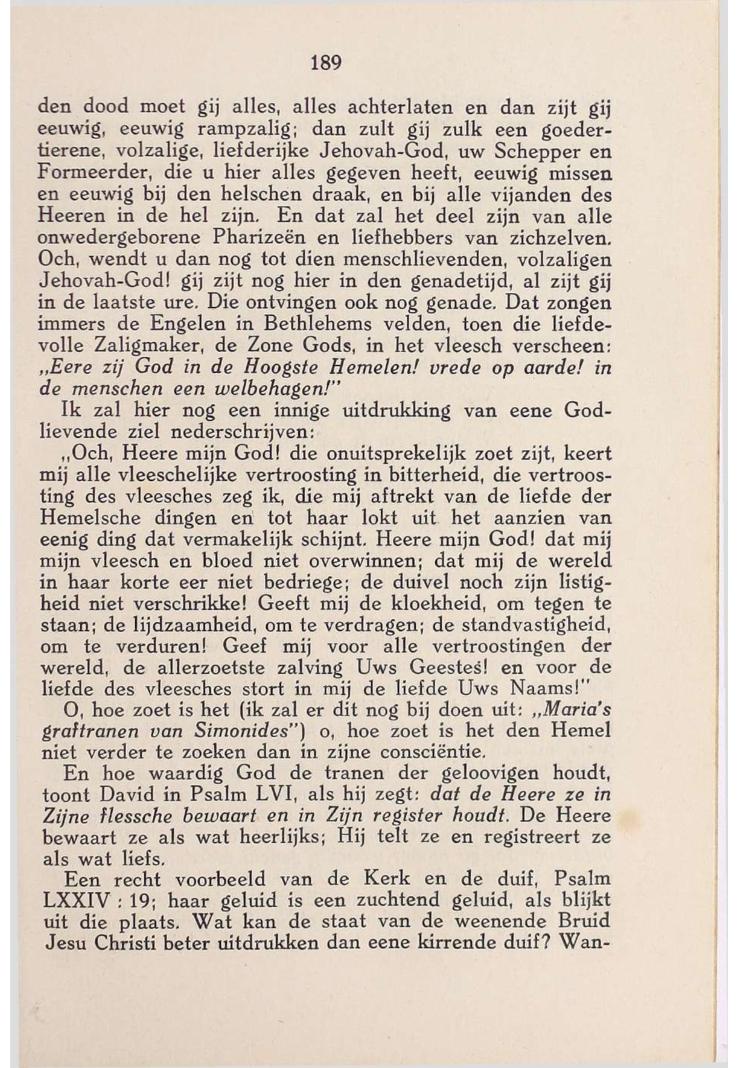 189

den dood moet gij alles, alles achterlaten en dan zijt gij eeuwig, eeuwig rampzalig; dan zult gij zulk een goedertierene, volzalige, liefderijke Jehovah-God, uw Schepper en Formeerder, die u hier alles gegeven heeft, eeuwig missen en eeuwig bij den helschen draak, en bij alle vijanden des Heeren in de hel zijn. En dat zal het deel zijn van alle onwedergeborene Pharizeën en liefhebbers van zichzelven. Och, wendt u dan nog tot dien menschlievenden, volzaligen Jehovah-God! gij zijt nog hier in den genadetijd, al zijt gij in de laatste ure. Die ontvingen ook nog genade. Dat zongen immers de Engelen in Bethlehems velden, toen die liefdevolle Zaligmaker, de Zone Gods, in het vleesch verscheen: „Eere zij God in de Hoogste Hemelen! vrede op aarde! in de menschen een welbehagen!"

Ik zal hier nog een innige uitdrukking van eene Godlievende ziel nederschrijven:

„Och, Heere mijn God! die onuitsprekelijk zoet zijt, keert mij alle vleeschelijke vertroosting in bitterheid, die vertroosting des vleesches zeg ik, die mij aftrekt van de liefde der Hemelsche dingen en tot haar lokt uit het aanzien van eenig ding dat vermakelijk schijnt. Heere mijn God! dat mij mijn vleesch en bloed niet overwinnen; dat mij de wereld in haar korte eer niet bedriege; de duivel noch zijn listigheid niet verschrikke! Geeft mij de kloekheid, om tegen te staan; de lijdzaamheid, om te verdragen; de standvastigheid, om te verduren! Geef mij voor alle vertroostingen der wereld, de allerzoetste zalving Uws Geestes! en voor de liefde des vleesches stort in mij de liefde Uws Naams!"

O, hoe zoet is het (ik zal er dit nog bij doen uit: „Maria's graftranen van Simonides") o, hoe zoet is het den Hemel niet verder te zoeken dan in zijne consciëntie.

En hoe waardig God de tranen der geloovigen houdt, toont David in Psalm LVI, als hij zegt: dat de Heere ze in Zijne flessche bewaart en in Zijn register houdt. De Heere bewaart ze als wat heerlijks; Hij telt ze en registreert ze als wat liefs.

Een recht voorbeeld van de Kerk en de duif, Psalm LXXIV : 19; haar geluid is een zuchtend geluid, als blijkt uit die plaats. Wat kan de staat van de weenende Bruid Jesu Christi beter uitdrukken dan eene kirrende duif? Wan-